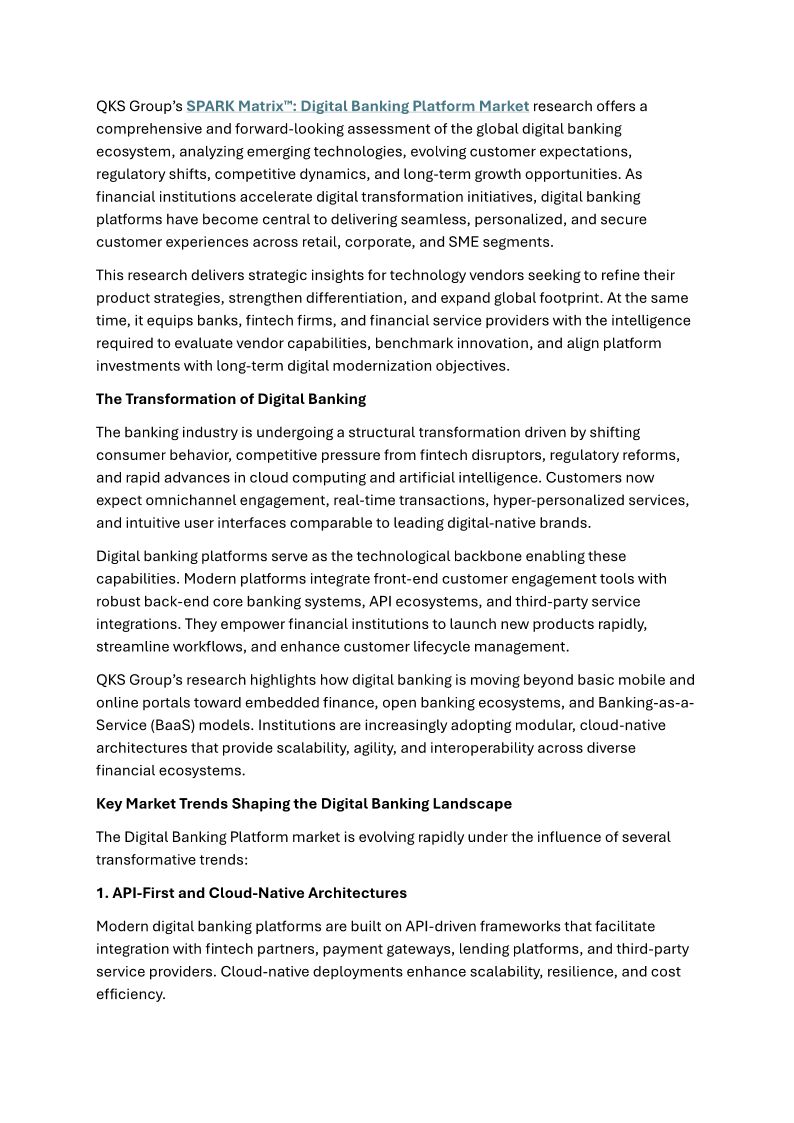 QKS Group's SPARK Matrix™: Digital Banking Platform Market research offers a comprehensive and forward-looking assessment of the global digital banking ecosystem, analyzing emerging technologies, evolving customer expectations, regulatory shifts, competitive dynamics, and long-term growth opportunities. As financial institutions accelerate digital transformation initiatives, digital banking platforms have become central to delivering seamless, personalized, and secure customer experiences across retail, corporate, and SME segments.

This research delivers strategic insights for technology vendors seeking to refine their product strategies, strengthen differentiation, and expand global footprint. At the same time, it equips banks, fintech firms, and financial service providers with the intelligence required to evaluate vendor capabilities, benchmark innovation, and align platform investments with long-term digital modernization objectives.

The Transformation of Digital Banking

The banking industry is undergoing a structural transformation driven by shifting consumer behavior, competitive pressure from fintech disruptors, regulatory reforms, and rapid advances in cloud computing and artificial intelligence. Customers now expect omnichannel engagement, real-time transactions, hyper-personalized services, and intuitive user interfaces comparable to leading digital-native brands.

Digital banking platforms serve as the technological backbone enabling these capabilities. Modern platforms integrate front-end customer engagement tools with robust back-end core banking systems, API ecosystems, and third-party service integrations. They empower financial institutions to launch new products rapidly, streamline workflows, and enhance customer lifecycle management.

QKS Group's research highlights how digital banking is moving beyond basic mobile and online portals toward embedded finance, open banking ecosystems, and Banking-as-a-Service (BaaS) models. Institutions are increasingly adopting modular, cloud-native architectures that provide scalability, agility, and interoperability across diverse financial ecosystems.

Key Market Trends Shaping the Digital Banking Landscape

The Digital Banking Platform market is evolving rapidly under the influence of several transformative trends:

1. API-First and Cloud-Native Architectures

Modern digital banking platforms are built on API-driven frameworks that facilitate integration with fintech partners, payment gateways, lending platforms, and third-party service providers. Cloud-native deployments enhance scalability, resilience, and cost efficiency.